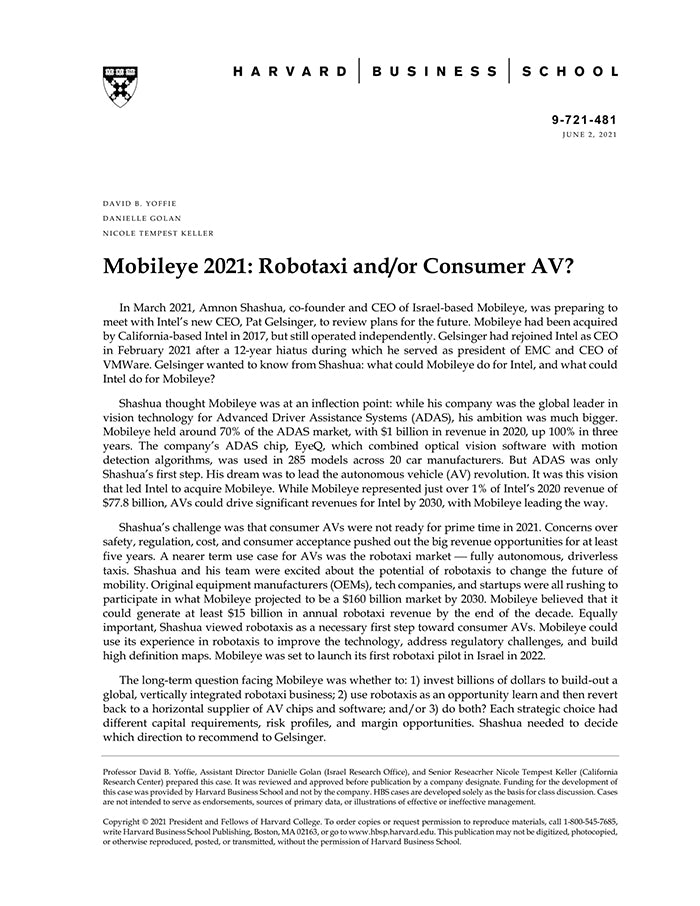 HARVARD | BUSINESS | SCHOOL

9-721-481
JUNE 2, 2021

DAVID B. YOFFIE
DANIELLE GOLAN
NICOLE TEMPEST KELLER

Mobileye 2021: Robotaxi and/or Consumer AV?

In March 2021, Amnon Shashua, co-founder and CEO of Israel-based Mobileye, was preparing to meet with Intel's new CEO, Pat Gelsinger, to review plans for the future. Mobileye had been acquired by California-based Intel in 2017, but still operated independently. Gelsinger had rejoined Intel as CEO in February 2021 after a 12-year hiatus during which he served as president of EMC and CEO of VMWare. Gelsinger wanted to know from Shashua: what could Mobileye do for Intel, and what could Intel do for Mobileye?

Shashua thought Mobileye was at an inflection point: while his company was the global leader in vision technology for Advanced Driver Assistance Systems (ADAS), his ambition was much bigger. Mobileye held around 70% of the ADAS market, with $1 billion in revenue in 2020, up 100% in three years. The company's ADAS chip, EyeQ, which combined optical vision software with motion detection algorithms, was used in 285 models across 20 car manufacturers. But ADAS was only Shashua's first step. His dream was to lead the autonomous vehicle (AV) revolution. It was this vision that led Intel to acquire Mobileye. While Mobileye represented just over 1% of Intel's 2020 revenue of $77.8 billion, AVs could drive significant revenues for Intel by 2030, with Mobileye leading the way.

Shashua's challenge was that consumer AVs were not ready for prime time in 2021. Concerns over safety, regulation, cost, and consumer acceptance pushed out the big revenue opportunities for at least five years. A nearer term use case for AVs was the robotaxi market — fully autonomous, driverless taxis. Shashua and his team were excited about the potential of robotaxis to change the future of mobility. Original equipment manufacturers (OEMs), tech companies, and startups were all rushing to participate in what Mobileye projected to be a $160 billion market by 2030. Mobileye believed that it could generate at least $15 billion in annual robotaxi revenue by the end of the decade. Equally important, Shashua viewed robotaxis as a necessary first step toward consumer AVs. Mobileye could use its experience in robotaxis to improve the technology, address regulatory challenges, and build high definition maps. Mobileye was set to launch its first robotaxi pilot in Israel in 2022.

The long-term question facing Mobileye was whether to: 1) invest billions of dollars to build-out a global, vertically integrated robotaxi business; 2) use robotaxis as an opportunity learn and then revert back to a horizontal supplier of AV chips and software; and/or 3) do both? Each strategic choice had different capital requirements, risk profiles, and margin opportunities. Shashua needed to decide which direction to recommend to Gelsinger.

Professor David B. Yoffie, Assistant Director Danielle Golan (Israel Research Office), and Senior Reseacrher Nicole Tempest Keller (California Research Center) prepared this case. It was reviewed and approved before publication by a company designate. Funding for the development of this case was provided by Harvard Business School and not by the company. HBS cases are developed solely as the basis for class discussion. Cases are not intended to serve as endorsements, sources of primary data, or illustrations of effective or ineffective management.

Copyright © 2021 President and Fellows of Harvard College. To order copies or request permission to reproduce materials, call 1-800-545-7685, write Harvard Business School Publishing, Boston, MA 02163, or go to www.hbsp.harvard.edu. This publication may not be digitized, photocopied, or otherwise reproduced, posted, or transmitted, without the permission of Harvard Business School.